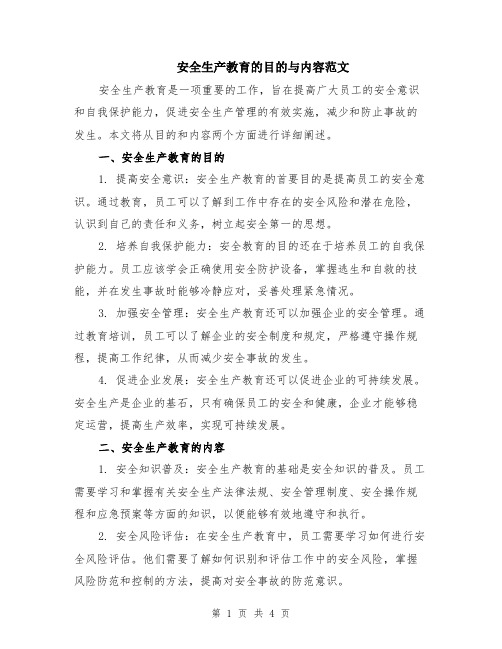 安全生产教育的目的与内容范文

安全生产教育是一项重要的工作，旨在提高广大员工的安全意识和自我保护能力，促进安全生产管理的有效实施，减少和防止事故的发生。本文将从目的和内容两个方面进行详细阐述。

一、安全生产教育的目的

1. 提高安全意识：安全生产教育的首要目的是提高员工的安全意识。通过教育，员工可以了解到工作中存在的安全风险和潜在危险，认识到自己的责任和义务，树立起安全第一的思想。

2. 培养自我保护能力：安全教育的目的还在于培养员工的自我保护能力。员工应该学会正确使用安全防护设备，掌握逃生和自救的技能，并在发生事故时能够冷静应对，妥善处理紧急情况。

3. 加强安全管理：安全生产教育还可以加强企业的安全管理。通过教育培训，员工可以了解企业的安全制度和规定，严格遵守操作规程，提高工作纪律，从而减少安全事故的发生。

4. 促进企业发展：安全生产教育还可以促进企业的可持续发展。安全生产是企业的基石，只有确保员工的安全和健康，企业才能够稳定运营，提高生产效率，实现可持续发展。

二、安全生产教育的内容

1. 安全知识普及：安全生产教育的基础是安全知识的普及。员工需要学习和掌握有关安全生产法律法规、安全管理制度、安全操作规程和应急预案等方面的知识，以便能够有效地遵守和执行。

2. 安全风险评估：在安全生产教育中，员工需要学习如何进行安全风险评估。他们需要了解如何识别和评估工作中的安全风险，掌握风险防范和控制的方法，提高对安全事故的防范意识。

第 1 页 共 4 页